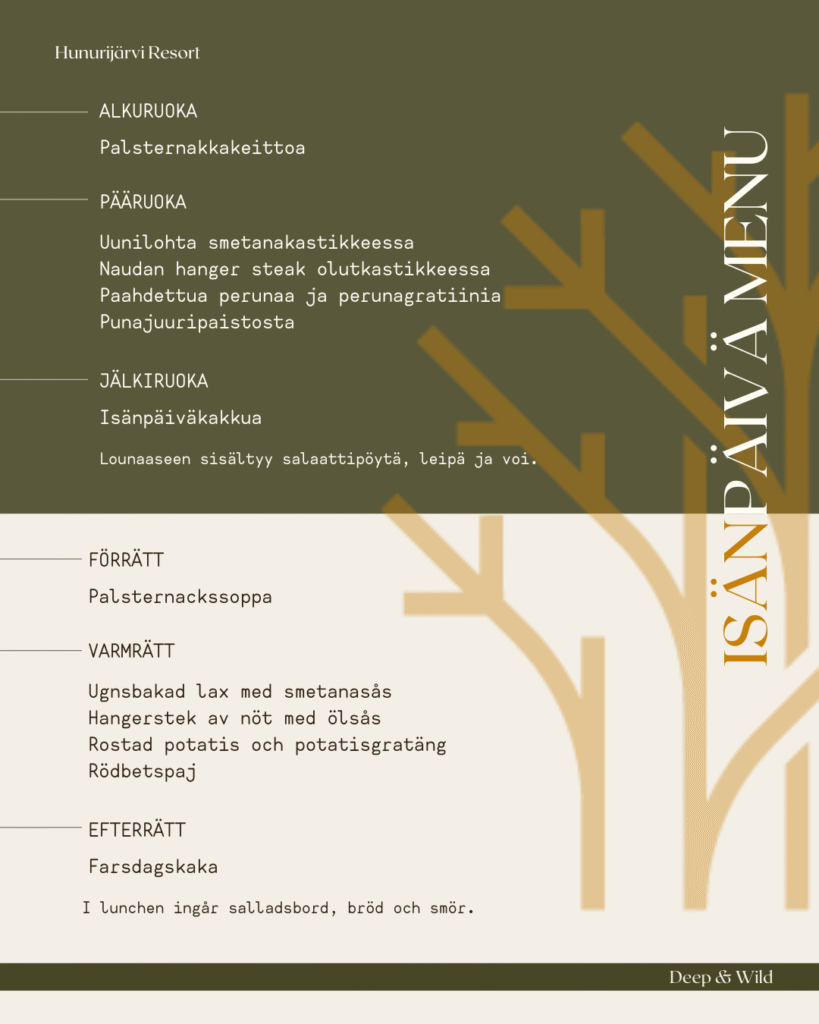 Hunurijärvi Resort

ISÄNPÄIVÄ MENU

ALKURUOKA

Palsternakkakeittoa

PÄÄRUOKA

Uunilohta smetanakastikkeessa
Naudan hanger steak olutkastikkeessa
Paahdettua perunaa ja perunagratiinia
Punajuuripaistosta

JÄLKIRUOKA

Isänpäiväkakkua

Lounaaseen sisältyy salaattipöytä, leipä ja voi.

FÖRRÄTT

Palsternackssoppa

VARMRÄTT

Ugnsbakad lax med smetanasås
Hangerstek av nöt med ölsås
Rostad potatis och potatisgratäng
Rödbetspaj

EFTERRÄTT

Farsdagskaka

I lunchen ingår salladsbord, bröd och smör.

Deep & Wild